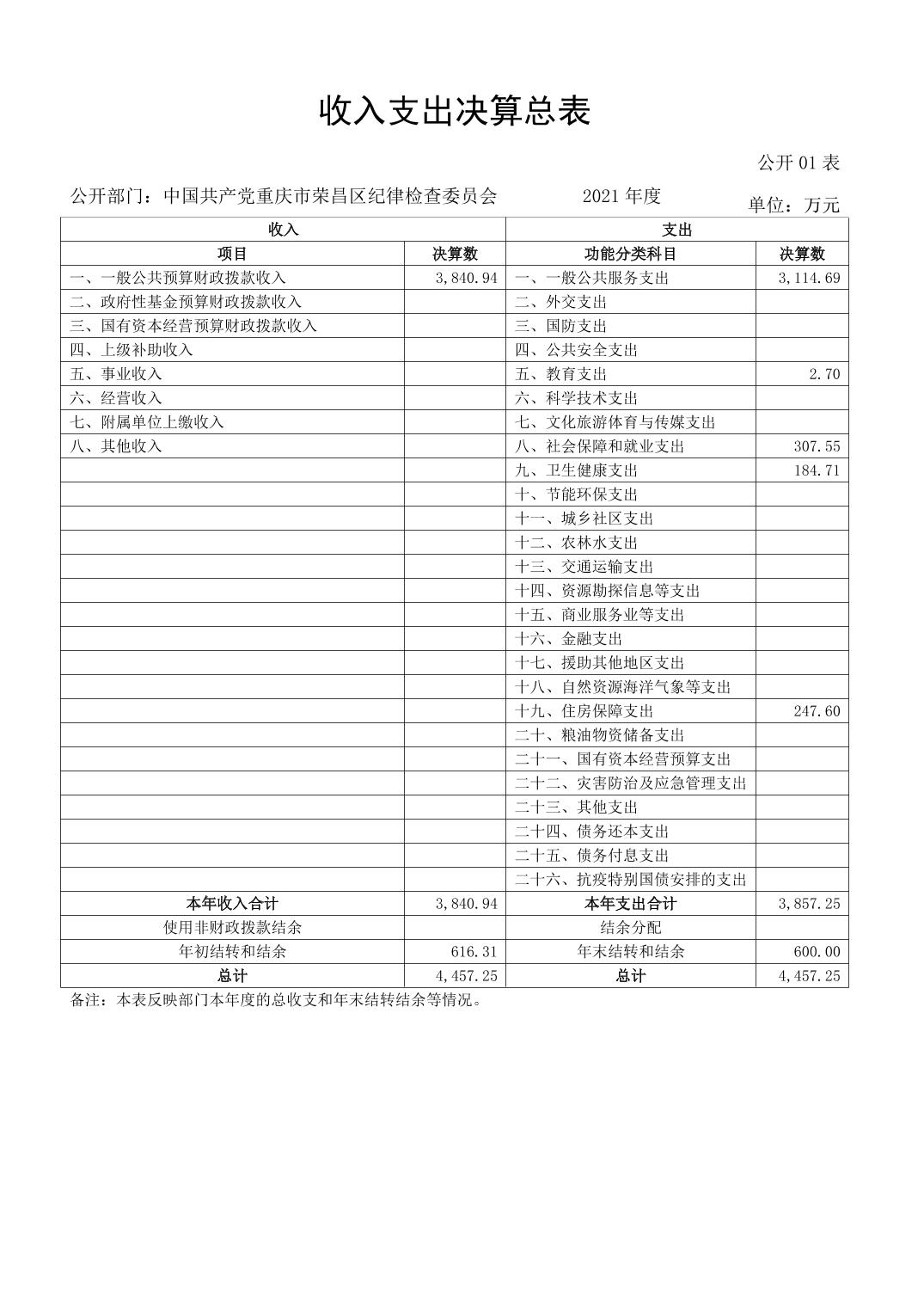 收入支出决算总表

公开 01 表

公开部门：中国共产党重庆市荣昌区纪律检查委员会 2021 年度 单位：万元

| 收入 | | 支出 | |
|---|---|---|---|
| 项目 | 决算数 | 功能分类科目 | 决算数 |
| 一、一般公共预算财政拨款收入 | 3,840.94 | 一、一般公共服务支出 | 3,114.69 |
| 二、政府性基金预算财政拨款收入 | | 二、外交支出 | |
| 三、国有资本经营预算财政拨款收入 | | 三、国防支出 | |
| 四、上级补助收入 | | 四、公共安全支出 | |
| 五、事业收入 | | 五、教育支出 | 2.70 |
| 六、经营收入 | | 六、科学技术支出 | |
| 七、附属单位上缴收入 | | 七、文化旅游体育与传媒支出 | |
| 八、其他收入 | | 八、社会保障和就业支出 | 307.55 |
| | | 九、卫生健康支出 | 184.71 |
| | | 十、节能环保支出 | |
| | | 十一、城乡社区支出 | |
| | | 十二、农林水支出 | |
| | | 十三、交通运输支出 | |
| | | 十四、资源勘探信息等支出 | |
| | | 十五、商业服务业等支出 | |
| | | 十六、金融支出 | |
| | | 十七、援助其他地区支出 | |
| | | 十八、自然资源海洋气象等支出 | |
| | | 十九、住房保障支出 | 247.60 |
| | | 二十、粮油物资储备支出 | |
| | | 二十一、国有资本经营预算支出 | |
| | | 二十二、灾害防治及应急管理支出 | |
| | | 二十三、其他支出 | |
| | | 二十四、债务还本支出 | |
| | | 二十五、债务付息支出 | |
| | | 二十六、抗疫特别国债安排的支出 | |
| 本年收入合计 | 3,840.94 | 本年支出合计 | 3,857.25 |
| 使用非财政拨款结余 | | 结余分配 | |
| 年初结转和结余 | 616.31 | 年末结转和结余 | 600.00 |
| 总计 | 4,457.25 | 总计 | 4,457.25 |

备注：本表反映部门本年度的总收支和年末结转结余等情况。